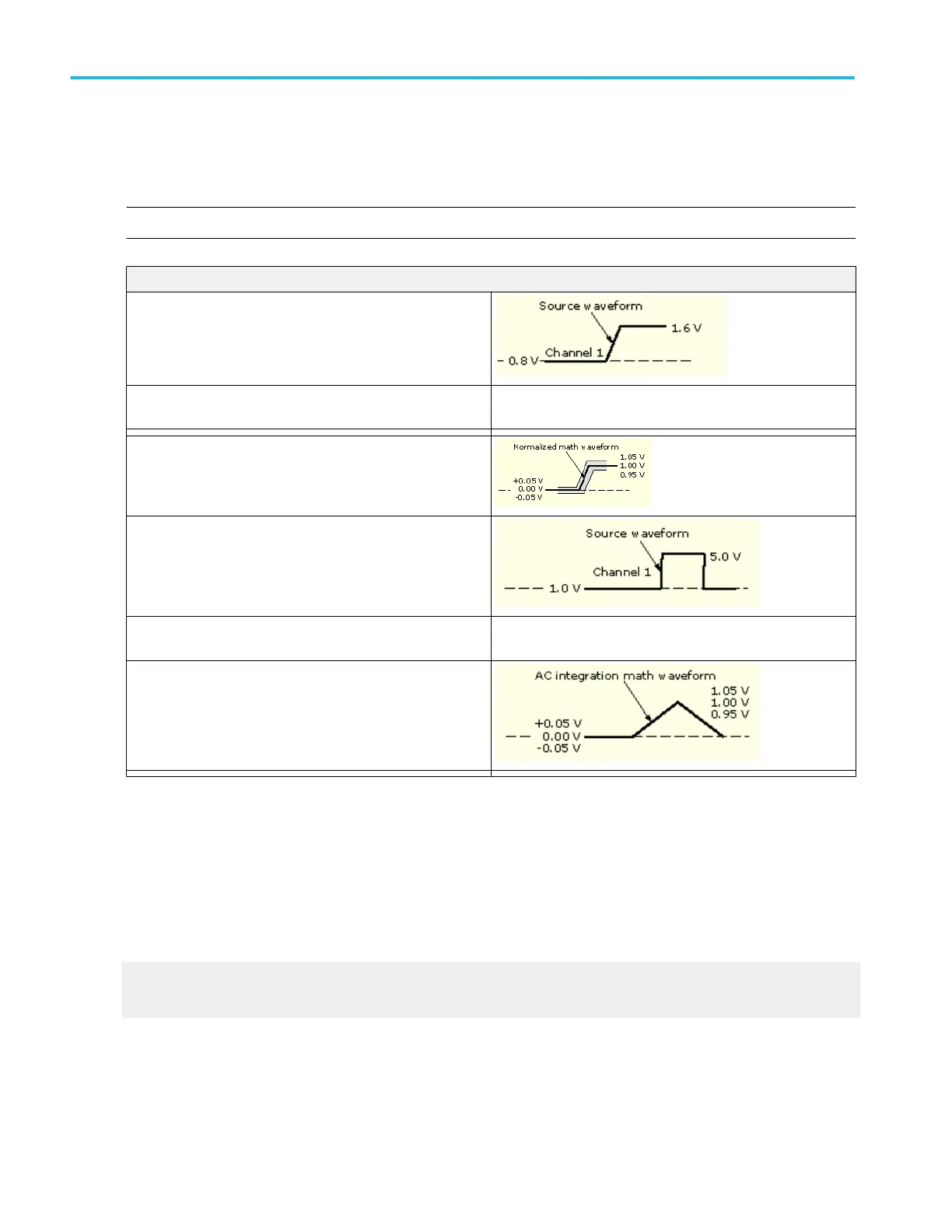 Source waveform

1.6 V

Channel 1

- 0.8 V

Normalized math waveform

1.05 V

1.00 V

0.95 V

+0.05 V

0.00 V

-0.05 V

Source waveform

5.0 V

Channel 1

1.0 V

AC integration math waveform

1.05 V

1.00 V

0.95 V

+0.05 V

0.00 V

-0.05 V